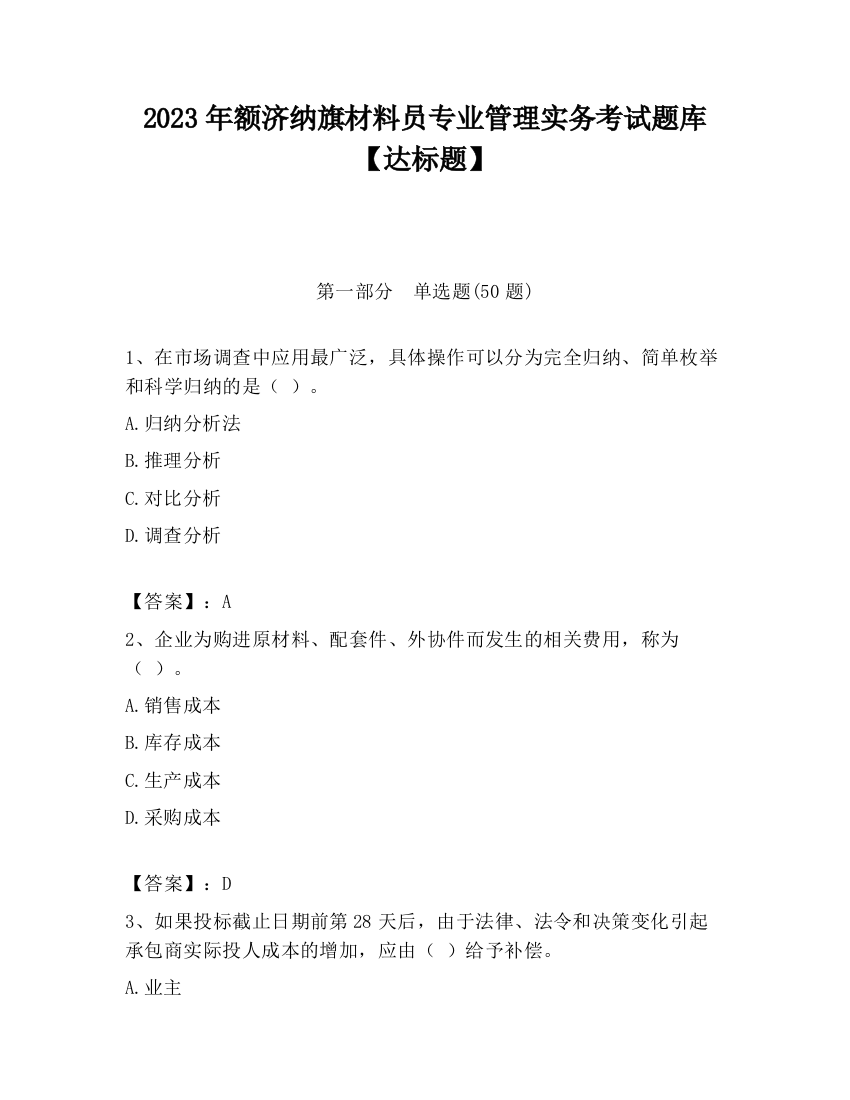 2023 年额济纳旗材料员专业管理实务考试题库【达标题】

第一部分　单选题(50 题)

1、在市场调查中应用最广泛，具体操作可以分为完全归纳、简单枚举和科学归纳的是（ ）。

A.归纳分析法

B.推理分析

C.对比分析

D.调查分析

【答案】：A

2、企业为购进原材料、配套件、外协件而发生的相关费用，称为（ ）。

A.销售成本

B.库存成本

C.生产成本

D.采购成本

【答案】：D

3、如果投标截止日期前第 28 天后，由于法律、法令和决策变化引起承包商实际投人成本的增加，应由（ ）给予补偿。

A.业主